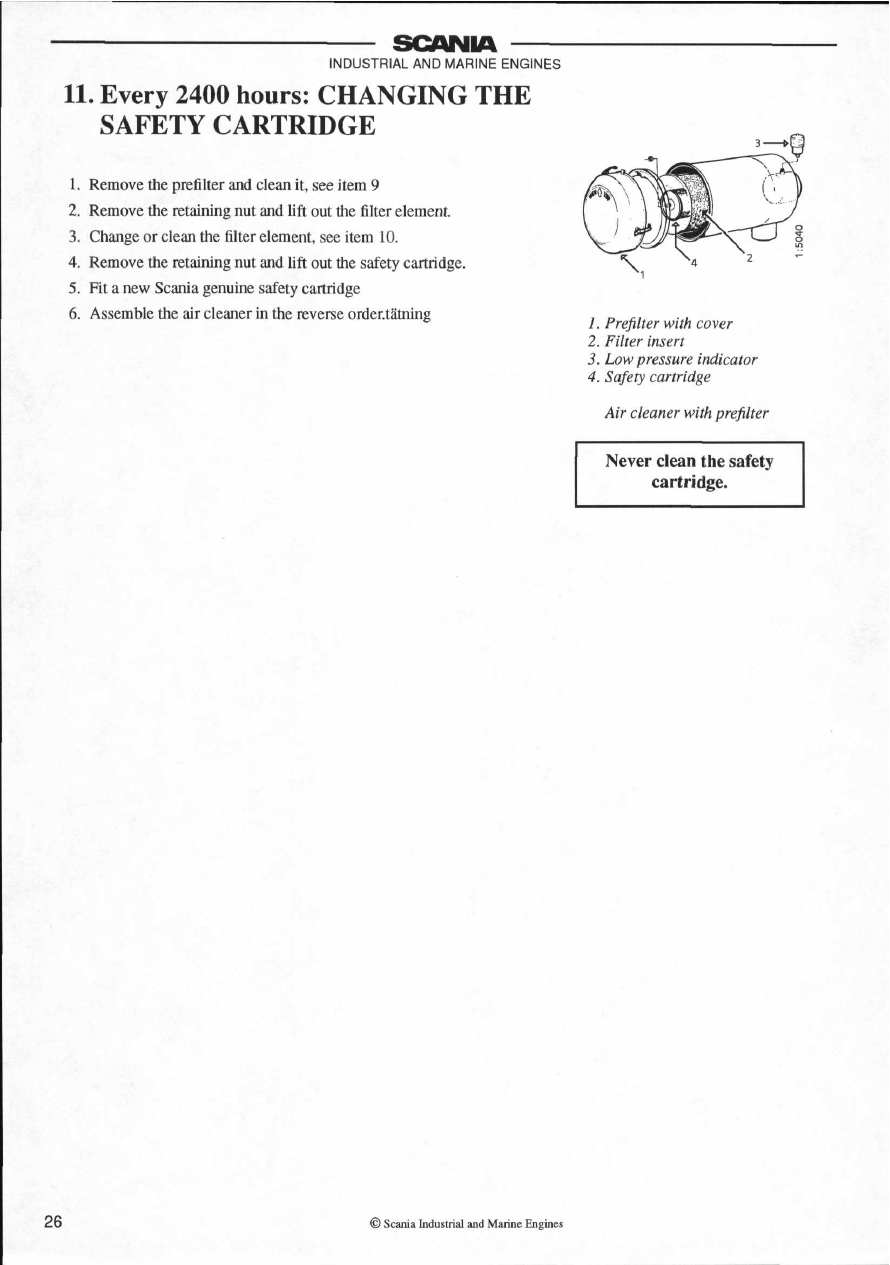 SCANIA
INDUSTRIAL AND MARINE ENGINES

11. Every 2400 hours: CHANGING THE SAFETY CARTRIDGE

1. Remove the prefilter and clean it, see item 9
2. Remove the retaining nut and lift out the filter element.
3. Change or clean the filter element, see item 10.
4. Remove the retaining nut and lift out the safety cartridge.
5. Fit a new Scania genuine safety cartridge
6. Assemble the air cleaner in the reverse order.tätning

3
1
4
2
1:5040

1. Prefilter with cover
2. Filter insert
3. Low pressure indicator
4. Safety cartridge

Air cleaner with prefilter

Never clean the safety cartridge.

26

© Scania Industrial and Marine Engines